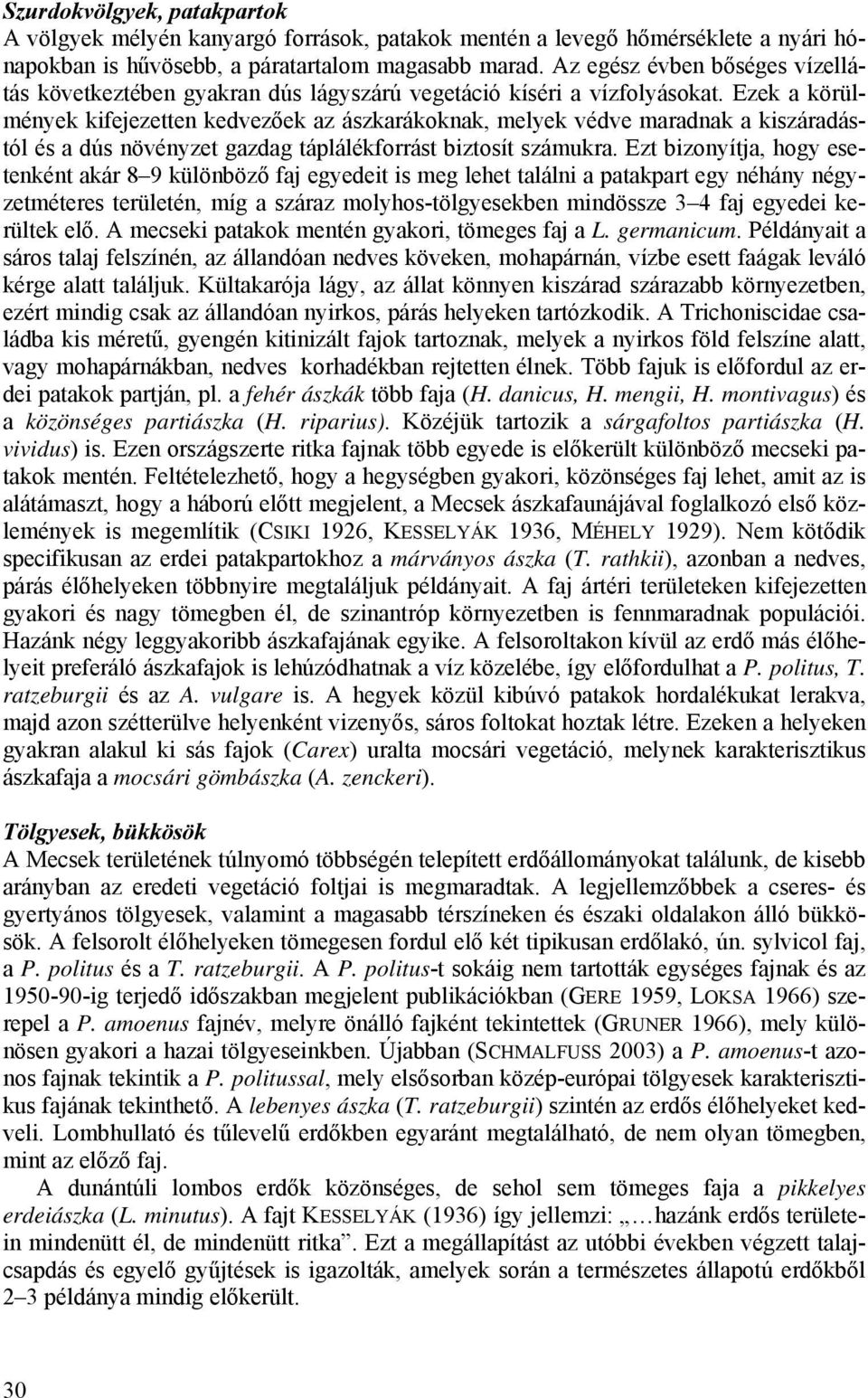 Szurdokvölgyek, patakpartok
A völgyek mélyén kanyargó források, patakok mentén a levegő hőmérséklete a nyári hónapokban is hűvösebb, a páratartalom magasabb marad. Az egész évben bőséges vízellátás következtében gyakran dús lágyszárú vegetáció kíséri a vízfolyásokat. Ezek a körülmények kifejezetten kedvezőek az ászkarákoknak, melyek védve maradnak a kiszáradástól és a dús növényzet gazdag táplálékforrást biztosít számukra. Ezt bizonyítja, hogy esetenként akár 8–9 különböző faj egyedeit is meg lehet találni a patakpart egy néhány négyzetméteres területén, míg a száraz molyhos-tölgyesekben mindössze 3–4 faj egyedei kerültek elő. A mecseki patakok mentén gyakori, tömeges faj a L. germanicum. Példányait a sáros talaj felszínén, az állandóan nedves köveken, mohapárnán, vízbe esett faágak leváló kérge alatt találjuk. Kültakarója lágy, az állat könnyen kiszárad szárazabb környezetben, ezért mindig csak az állandóan nyirkos, párás helyeken tartózkodik. A Trichoniscidae családba kis méretű, gyengén kitinizált fajok tartoznak, melyek a nyirkos föld felszíne alatt, vagy mohapárnákban, nedves korhadékban rejtetten élnek. Több fajuk is előfordul az erdei patakok partján, pl. a fehér ászkák több faja (H. danicus, H. mengii, H. montivagus) és a közönséges partiászka (H. riparius). Közéjük tartozik a sárgafoltos partiászka (H. vividus) is. Ezen országszerte ritka fajnak több egyede is előkerült különböző mecseki patakok mentén. Feltételezhető, hogy a hegységben gyakori, közönséges faj lehet, amit az is alátámaszt, hogy a háború előtt megjelent, a Mecsek ászkafaunájával foglalkozó első közlemények is megemlítik (CSIKI 1926, KESSELYÁK 1936, MÉHELY 1929). Nem kötődik specifikusan az erdei patakpartokhoz a márványos ászka (T. rathkii), azonban a nedves, párás élőhelyeken többnyire megtaláljuk példányait. A faj ártéri területeken kifejezetten gyakori és nagy tömegben él, de szinantróp környezetben is fennmaradnak populációi. Hazánk négy leggyakoribb ászkafajának egyike. A felsoroltakon kívül az erdő más élőhelyeit preferáló ászkafajok is lehúzódhatnak a víz közelébe, így előfordulhat a P. politus, T. ratzeburgii és az A. vulgare is. A hegyek közül kibúvó patakok hordalékukat lerakva, majd azon szétterülve helyenként vizenyős, sáros foltokat hoztak létre. Ezeken a helyeken gyakran alakul ki sás fajok (Carex) uralta mocsári vegetáció, melynek karakterisztikus ászkafaja a mocsári gömbászka (A. zenckeri).

Tölgyesek, bükkösök
A Mecsek területének túlnyomó többségén telepített erdőállományokat találunk, de kisebb arányban az eredeti vegetáció foltjai is megmaradtak. A legjellemzőbbek a cseres- és gyertyános tölgyesek, valamint a magasabb térszíneken és északi oldalakon álló bükkösök. A felsorolt élőhelyeken tömegesen fordul elő két tipikusan erdőlakó, ún. sylvicol faj, a P. politus és a T. ratzeburgii. A P. politus-t sokáig nem tartották egységes fajnak és az 1950-90-ig terjedő időszakban megjelent publikációkban (GERE 1959, LOKSA 1966) szerepel a P. amoenus fajnév, melyre önálló fajként tekintettek (GRUNER 1966), mely különösen gyakori a hazai tölgyeseinkben. Újabban (SCHMALFUSS 2003) a P. amoenus-t azonos fajnak tekintik a P. politussal, mely elsősorban közép-európai tölgyesek karakterisztikus fajának tekinthető. A lebenyes ászka (T. ratzeburgii) szintén az erdős élőhelyeket kedveli. Lombhullató és tűlevelű erdőkben egyaránt megtalálható, de nem olyan tömegben, mint az előző faj.
A dunántúli lombos erdők közönséges, de sehol sem tömeges faja a pikkelyes erdeiászka (L. minutus). A fajt KESSELYÁK (1936) így jellemzi: „…hazánk erdős területein mindenütt él, de mindenütt ritka”. Ezt a megállapítást az utóbbi években végzett talajcsapdás és egyelő gyűjtések is igazolták, amelyek során a természetes állapotú erdőkből 2–3 példánya mindig előkerült.

30